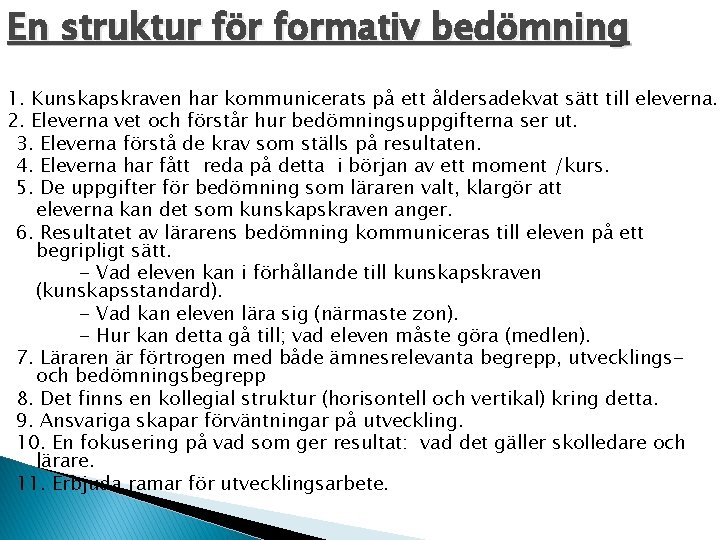 En struktur för formativ bedömning

1. Kunskapskraven har kommunicerats på ett åldersadekvat sätt till eleverna.
2. Eleverna vet och förstår hur bedömningsuppgifterna ser ut.
3. Eleverna förstå de krav som ställs på resultaten.
4. Eleverna har fått reda på detta i början av ett moment /kurs.
5. De uppgifter för bedömning som läraren valt, klargör att eleverna kan det som kunskapskraven anger.
6. Resultatet av lärarens bedömning kommuniceras till eleven på ett begripligt sätt.
- Vad eleven kan i förhållande till kunskapskraven (kunskapsstandard).
- Vad kan eleven lära sig (närmaste zon).
- Hur kan detta gå till; vad eleven måste göra (medlen).
7. Läraren är förtrogen med både ämnesrelevanta begrepp, utvecklings- och bedömningsbegrepp
8. Det finns en kollegial struktur (horisontell och vertikal) kring detta.
9. Ansvariga skapar förväntningar på utveckling.
10. En fokusering på vad som ger resultat: vad det gäller skolledare och lärare.
11. Erbjuda ramar för utvecklingsarbete.